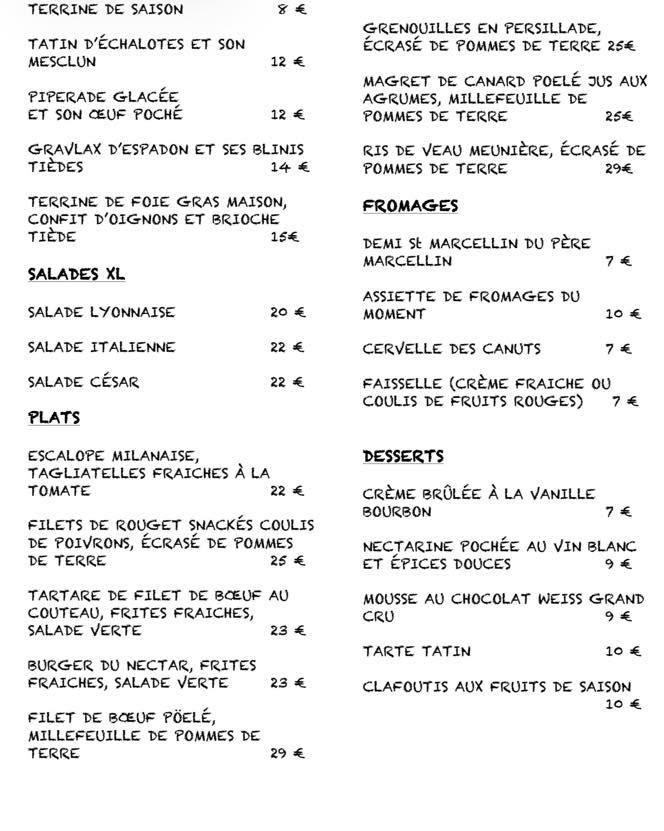 TERRINE DE SAISON 8 €

TATIN D'ÉCHALOTES ET SON MESCLUN 12 €

PIPERADE GLACÉE ET SON ŒUF POCHÉ 12 €

GRAVLAX D'ESPADON ET SES BLINIS TIÈDES 14 €

TERRINE DE FOIE GRAS MAISON, CONFIT D'OIGNONS ET BRIOCHE TIÈDE 15€

SALADES XL

SALADE LYONNAISE 20 €

SALADE ITALIENNE 22 €

SALADE CÉSAR 22 €

PLATS

ESCALOPE MILANAISE, TAGLIATELLES FRAICHES À LA TOMATE 22 €

FILETS DE ROUGET SNACKÉS COULIS DE POIVRONS, ÉCRASÉ DE POMMES DE TERRE 25 €

TARTARE DE FILET DE BŒUF AU COUTEAU, FRITES FRAICHES, SALADE VERTE 23 €

BURGER DU NECTAR, FRITES FRAICHES, SALADE VERTE 23 €

FILET DE BŒUF PÖELÉ, MILLEFEUILLE DE POMMES DE TERRE 29 €

GRENOUILLES EN PERSILLADE, ÉCRASÉ DE POMMES DE TERRE 25€

MAGRET DE CANARD POELÉ JUS AUX AGRUMES, MILLEFEUILLE DE POMMES DE TERRE 25€

RIS DE VEAU MEUNIÈRE, ÉCRASÉ DE POMMES DE TERRE 29€

FROMAGES

DEMI St MARCELLIN DU PÈRE MARCELLIN 7 €

ASSIETTE DE FROMAGES DU MOMENT 10 €

CERVELLE DES CANUTS 7 €

FAISSELLE (CRÈME FRAICHE OU COULIS DE FRUITS ROUGES) 7 €

DESSERTS

CRÈME BRÛLÉE À LA VANILLE BOURBON 7 €

NECTARINE POCHÉE AU VIN BLANC ET ÉPICES DOUCES 9 €

MOUSSE AU CHOCOLAT WEISS GRAND CRU 9 €

TARTE TATIN 10 €

CLAFOUTIS AUX FRUITS DE SAISON 10 €